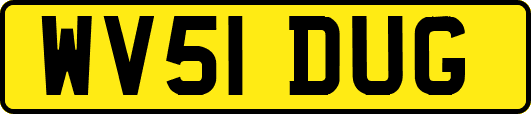 WV51 DUG